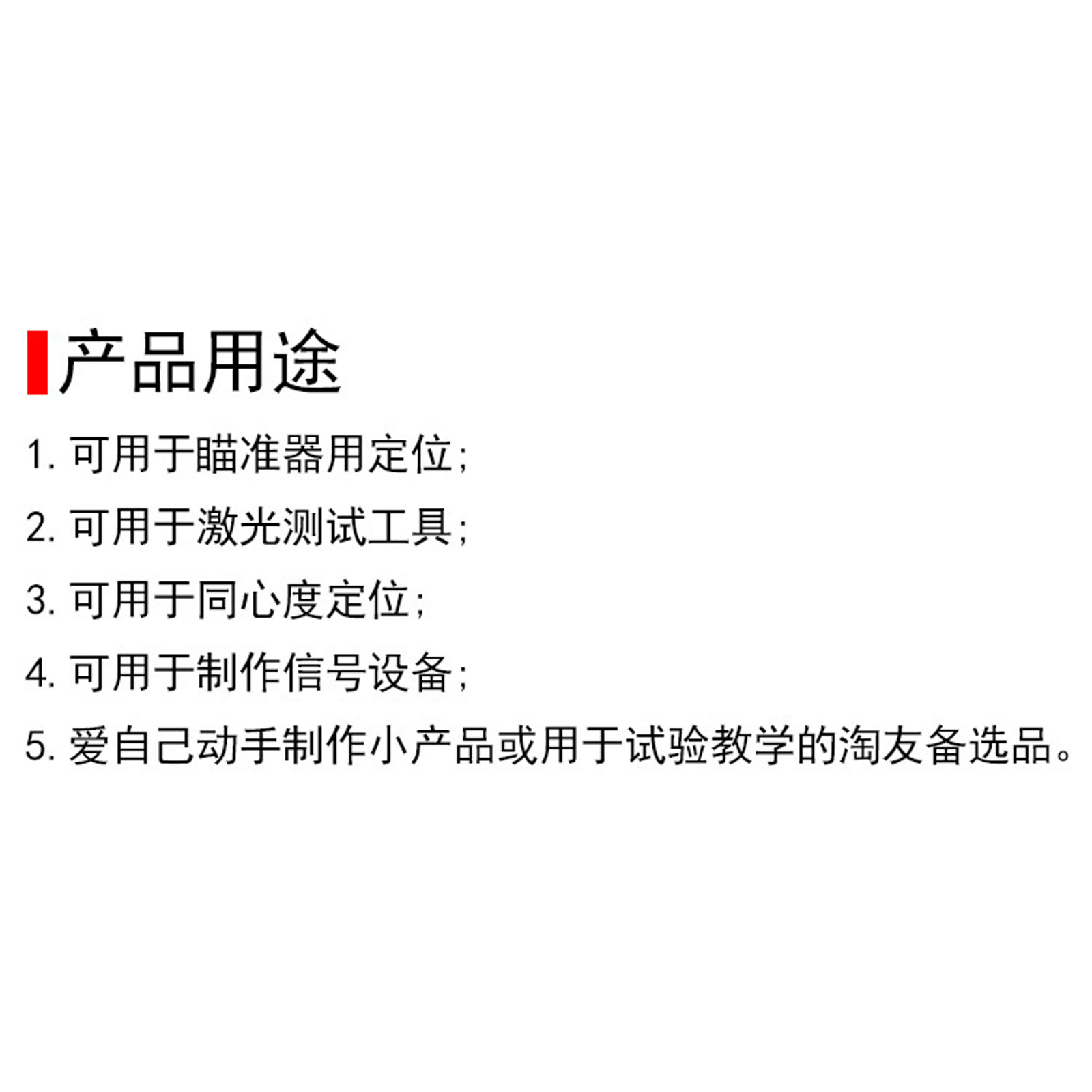 产品用途

1. 可用于瞄准器用定位;

2. 可用于激光测试工具;

3. 可用于同心度定位;

4. 可用于制作信号设备;

5. 爱自己动手制作小产品或用于试验教学的淘友备选品。